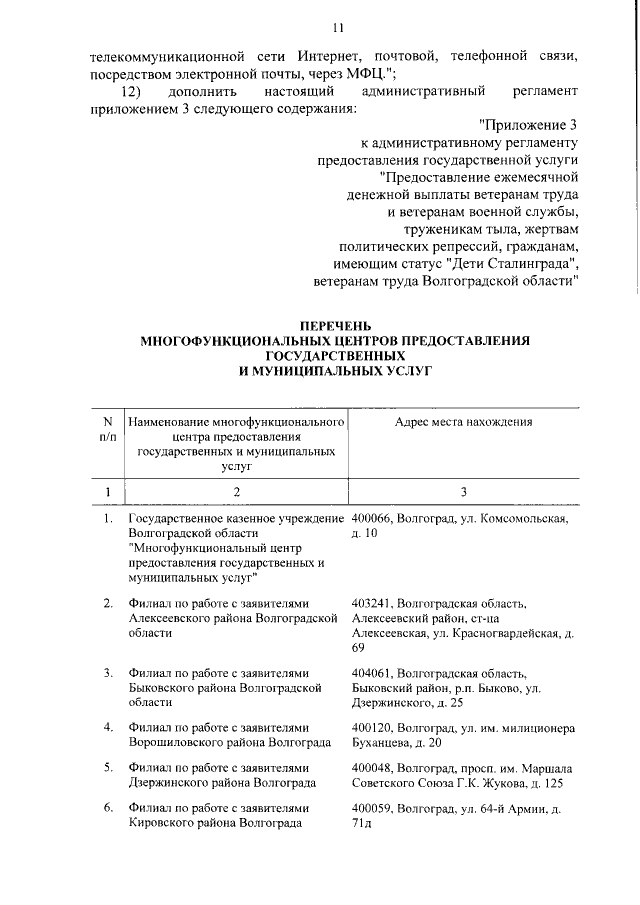 11

телекоммуникационной сети Интернет, почтовой, телефонной связи, посредством электронной почты, через МФЦ.";

12) дополнить настоящий административный регламент приложением 3 следующего содержания:

"Приложение 3
к административному регламенту
предоставления государственной услуги
"Предоставление ежемесячной
денежной выплаты ветеранам труда
и ветеранам военной службы,
труженикам тыла, жертвам
политических репрессий, гражданам,
имеющим статус "Дети Сталинграда",
ветеранам труда Волгоградской области"

ПЕРЕЧЕНЬ
МНОГОФУНКЦИОНАЛЬНЫХ ЦЕНТРОВ ПРЕДОСТАВЛЕНИЯ
ГОСУДАРСТВЕННЫХ
И МУНИЦИПАЛЬНЫХ УСЛУГ

| N п/п | Наименование многофункционального центра предоставления государственных и муниципальных услуг | Адрес места нахождения |
|---|---|---|
| 1 | 2 | 3 |
| 1. | Государственное казенное учреждение Волгоградской области "Многофункциональный центр предоставления государственных и муниципальных услуг" | 400066, Волгоград, ул. Комсомольская, д. 10 |
| 2. | Филиал по работе с заявителями Алексеевского района Волгоградской области | 403241, Волгоградская область, Алексеевский район, ст-ца Алексеевская, ул. Красногвардейская, д. 69 |
| 3. | Филиал по работе с заявителями Быковского района Волгоградской области | 404061, Волгоградская область, Быковский район, р.п. Быково, ул. Дзержинского, д. 25 |
| 4. | Филиал по работе с заявителями Ворошиловского района Волгограда | 400120, Волгоград, ул. им. милиционера Буханцева, д. 20 |
| 5. | Филиал по работе с заявителями Дзержинского района Волгограда | 400048, Волгоград, просп. им. Маршала Советского Союза Г.К. Жукова, д. 125 |
| 6. | Филиал по работе с заявителями Кировского района Волгограда | 400059, Волгоград, ул. 64-й Армии, д. 71д |